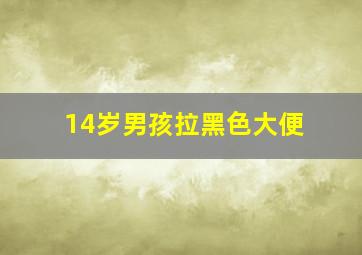 14岁男孩拉黑色大便